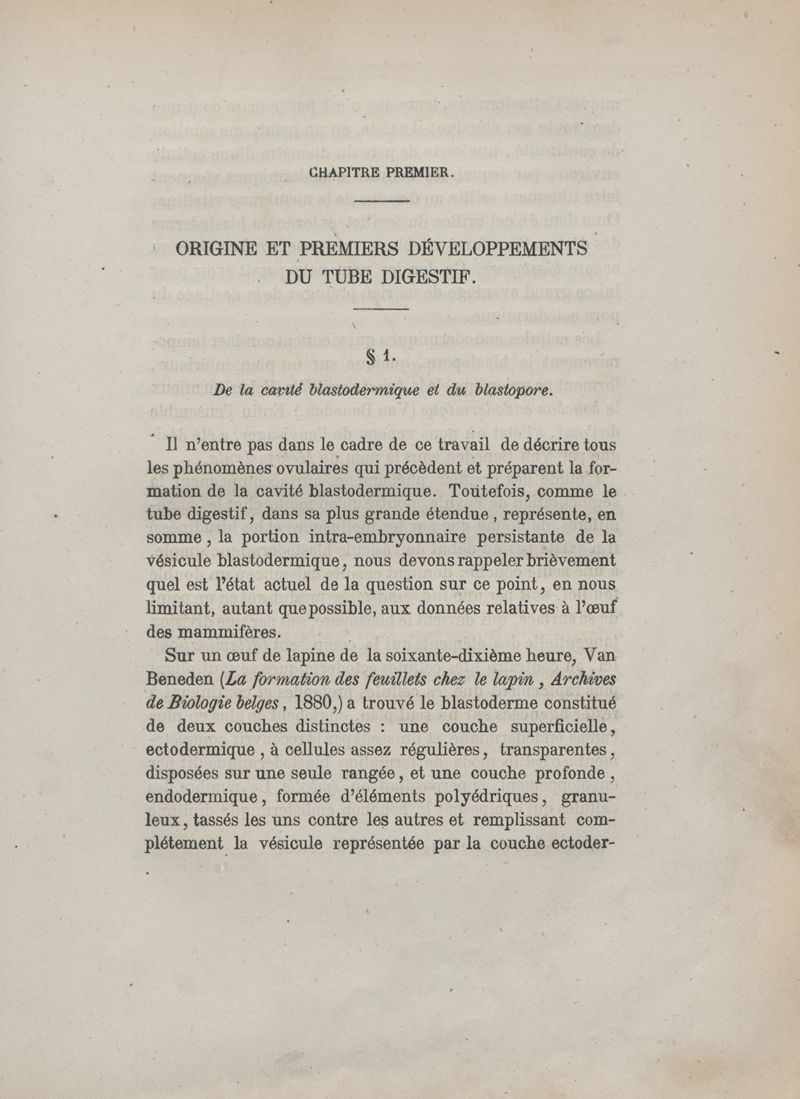 CHAPITRE PREMIER.

ORIGINE ET PREMIERS DÉVELOPPEMENTS DU TUBE DIGESTIF.

§ 1.

De la cavité blastodermique et du blastopore.

Il n'entre pas dans le cadre de ce travail de décrire tous les phénomènes ovulaires qui précèdent et préparent la formation de la cavité blastodermique. Toutefois, comme le tube digestif, dans sa plus grande étendue, représente, en somme, la portion intra-embryonnaire persistante de la vésicule blastodermique, nous devons rappeler brièvement quel est l'état actuel de la question sur ce point, en nous limitant, autant que possible, aux données relatives à l'œuf des mammifères.

Sur un œuf de lapine de la soixante-dixième heure, Van Beneden (La formation des feuillets chez le lapin, Archives de Biologie belges, 1880,) a trouvé le blastoderme constitué de deux couches distinctes : une couche superficielle, ectodermique, à cellules assez régulières, transparentes, disposées sur une seule rangée, et une couche profonde, endodermique, formée d'éléments polyédriques, granuleux, tassés les uns contre les autres et remplissant complétement la vésicule représentée par la couche ectoder-